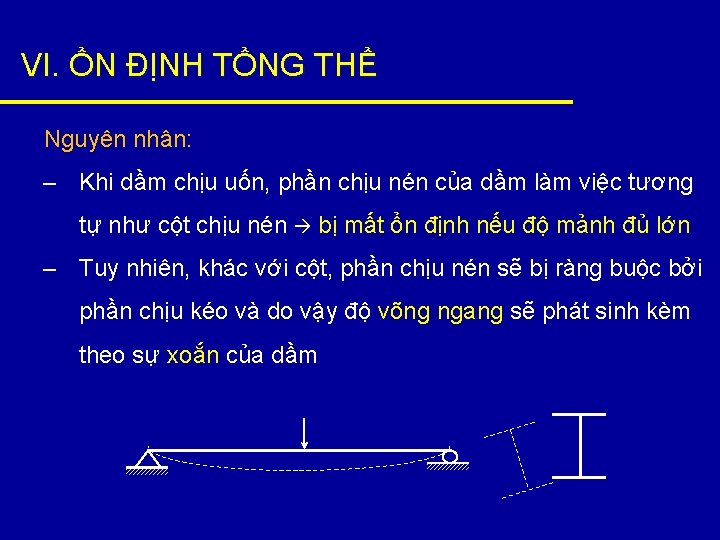 VI. ỔN ĐỊNH TỔNG THỂ

Nguyên nhân:

– Khi dầm chịu uốn, phần chịu nén của dầm làm việc tương tự như cột chịu nén → bị mất ổn định nếu độ mảnh đủ lớn

– Tuy nhiên, khác với cột, phần chịu nén sẽ bị ràng buộc bởi phần chịu kéo và do vậy độ võng ngang sẽ phát sinh kèm theo sự xoắn của dầm